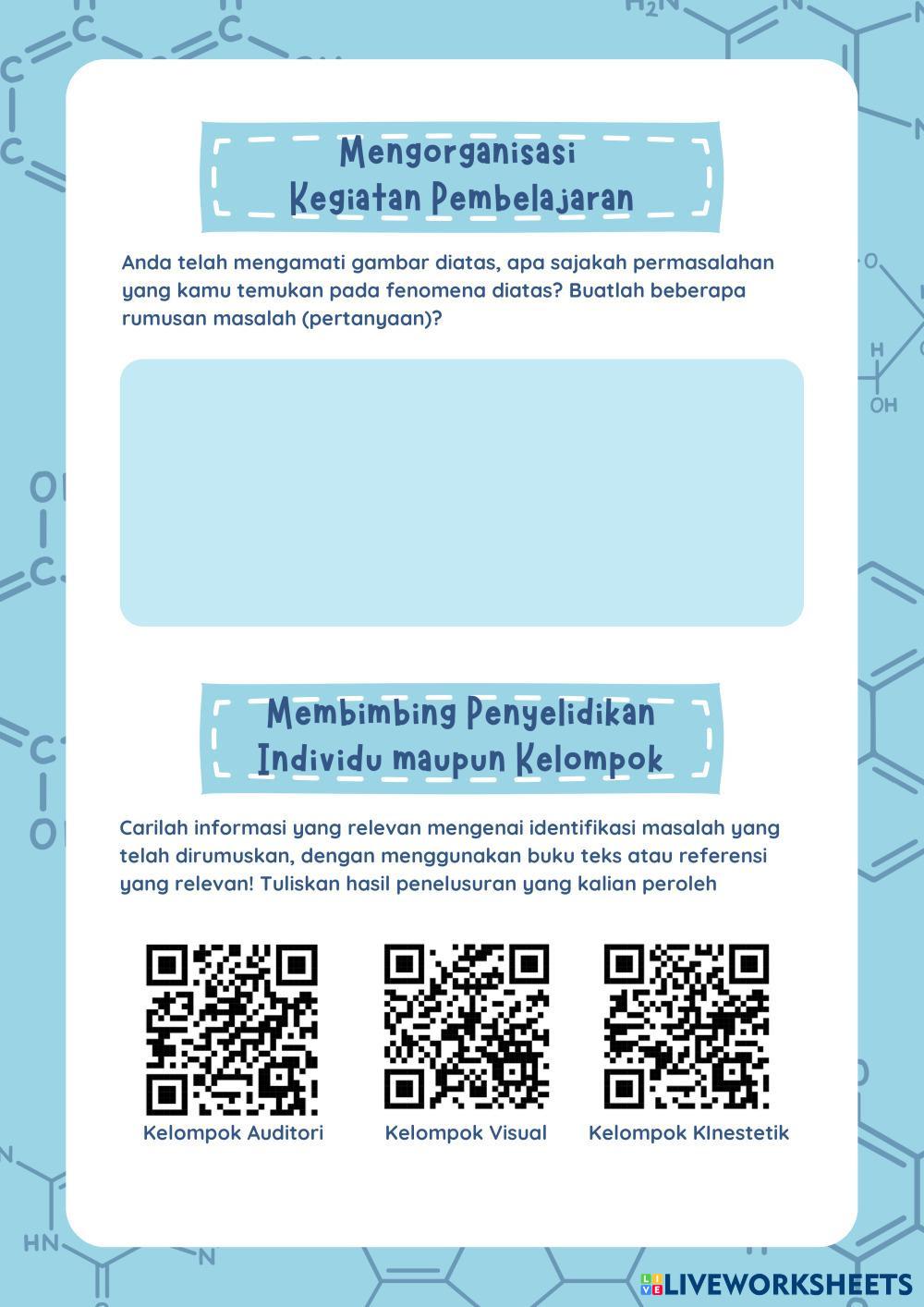 Mengorganisasi
Kegiatan Pembelajaran

Anda telah mengamati gambar diatas, apa sajakah permasalahan yang kamu temukan pada fenomena diatas? Buatlah beberapa rumusan masalah (pertanyaan)?

Membimbing Penyelidikan
Individu maupun Kelompok

Carilah informasi yang relevan mengenai identifikasi masalah yang telah dirumuskan, dengan menggunakan buku teks atau referensi yang relevan! Tuliskan hasil penelusuran yang kalian peroleh

Kelompok Auditori

Kelompok Visual

Kelompok KInestetik

LIVEWORKSHEETS